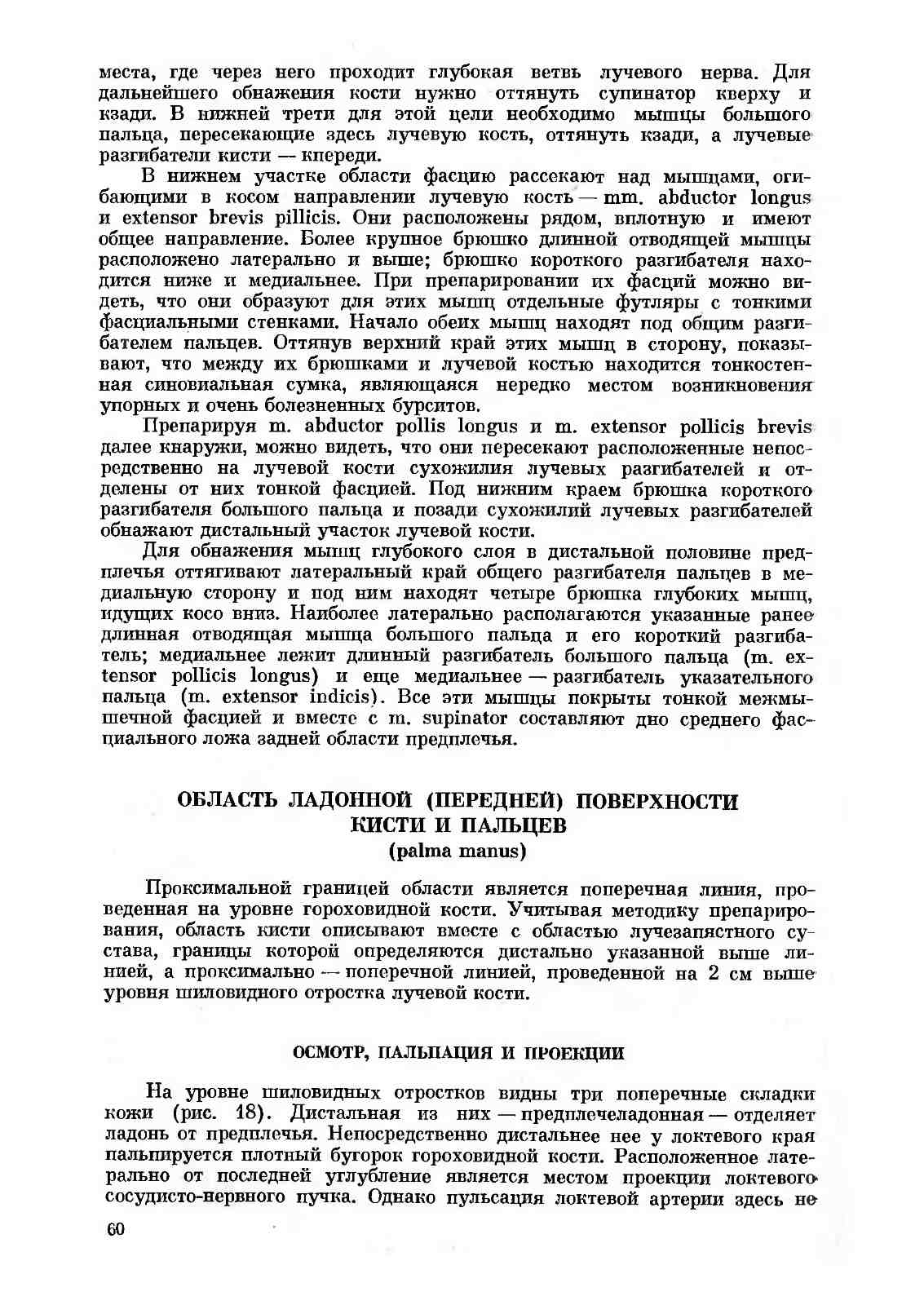 места, где через него проходит глубокая ветвь лучевого нерва. Для дальнейшего обнажения кости нужно оттянуть супинатор кверху и кзади. В нижней трети для этой цели необходимо мышцы большого пальца, пересекающие здесь лучевую кость, оттянуть кзади, а лучевые разгибатели кисти — кпереди.

В нижнем участке области фасцию рассекают над мышцами, огибающими в косом направлении лучевую кость — mm. abductor longus и extensor brevis pillicis. Они расположены рядом, вплотную и имеют общее направление. Более крупное брюшко длинной отводящей мышцы расположено латерально и выше; брюшко короткого разгибателя находится ниже и медиальнее. При препарировании их фасций можно видеть, что они образуют для этих мышц отдельные футляры с тонкими фасциальными стенками. Начало обеих мышц находят под общим разгибателем пальцев. Оттянув верхний край этих мышц в сторону, показывают, что между их брюшками и лучевой костью находится тонкостенная синовиальная сумка, являющаяся нередко местом возникновения упорных и очень болезненных бурситов.

Препарируя m. abductor pollis longus и m. extensor pollicis brevis далее кнаружи, можно видеть, что они пересекают расположенные непосредственно на лучевой кости сухожилия лучевых разгибателей и отделены от них тонкой фасцией. Под нижним краем брюшка короткого разгибателя большого пальца и позади сухожилий лучевых разгибателей обнажают дистальный участок лучевой кости.

Для обнажения мышц глубокого слоя в дистальной половине предплечья оттягивают латеральный край общего разгибателя пальцев в медиальную сторону и под ним находят четыре брюшка глубоких мышц, идущих косо вниз. Наиболее латерально располагаются указанные ранее длинная отводящая мышца большого пальца и его короткий разгибатель; медиальнее лежит длинный разгибатель большого пальца (m. extensor pollicis longus) и еще медиальнее — разгибатель указательного пальца (m. extensor indicis). Все эти мышцы покрыты тонкой межмышечной фасцией и вместе с m. supinator составляют дно среднего фасциального ложа задней области предплечья.

ОБЛАСТЬ ЛАДОННОЙ (ПЕРЕДНЕЙ) ПОВЕРХНОСТИ КИСТИ И ПАЛЬЦЕВ
(palma manus)

Проксимальной границей области является поперечная линия, проведенная на уровне гороховидной кости. Учитывая методику препарирования, область кисти описывают вместе с областью лучезапястного сустава, границы которой определяются дистально указанной выше линией, а проксимально — поперечной линией, проведенной на 2 см выше уровня шиловидного отростка лучевой кости.

ОСМОТР, ПАЛЬПАЦИЯ И ПРОЕКЦИИ

На уровне шиловидных отростков видны три поперечные складки кожи (рис. 18). Дистальная из них — предплечеладонная — отделяет ладонь от предплечья. Непосредственно дистальнее нее у локтевого края пальпируется плотный бугорок гороховидной кости. Расположенное латерально от последней углубление является местом проекции локтевого сосудисто-нервного пучка. Однако пульсация локтевой артерии здесь не

60